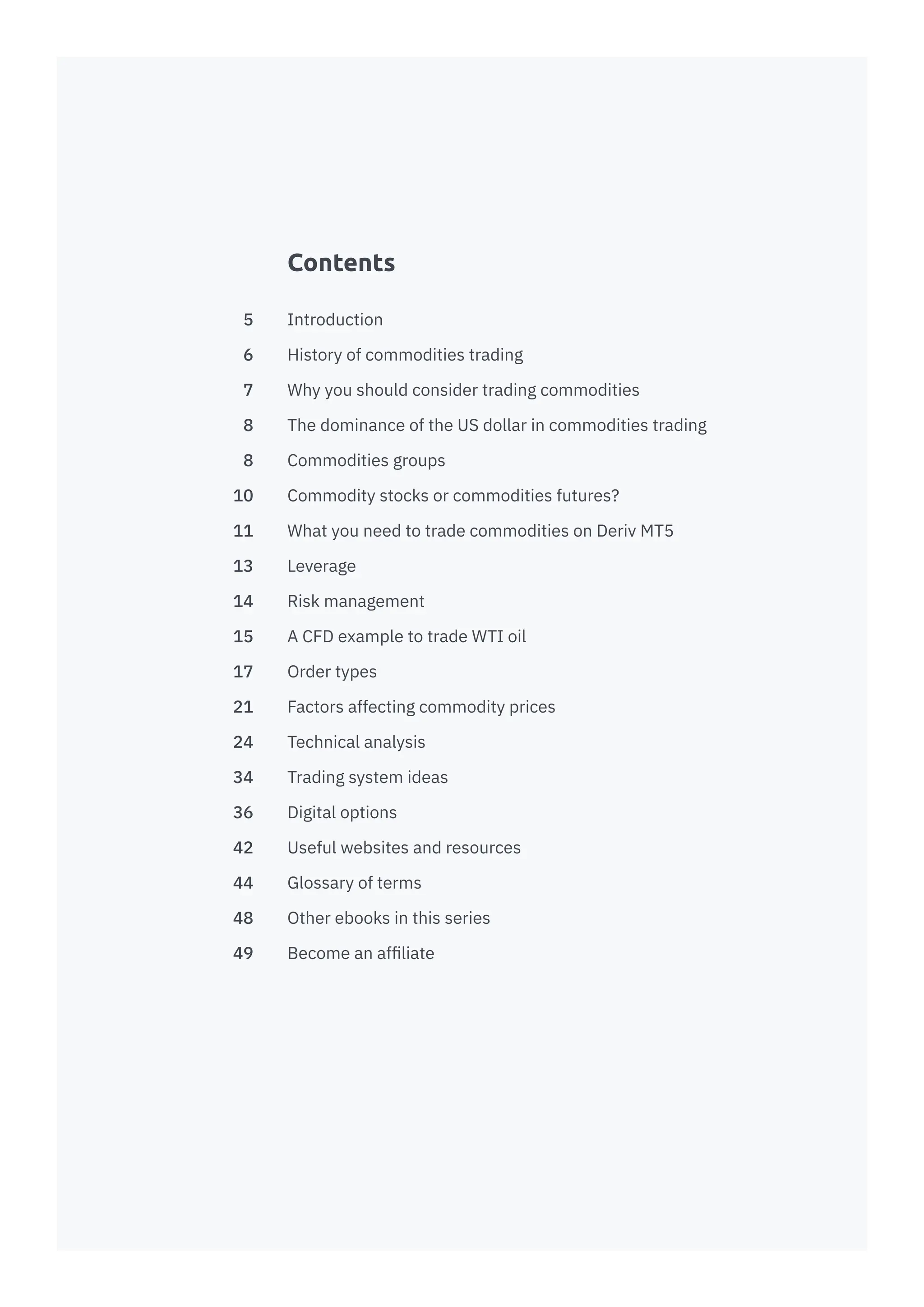 Contents

5 Introduction
6 History of commodities trading
7 Why you should consider trading commodities
8 The dominance of the US dollar in commodities trading
8 Commodities groups
10 Commodity stocks or commodities futures?
11 What you need to trade commodities on Deriv MT5
13 Leverage
14 Risk management
15 A CFD example to trade WTI oil
17 Order types
21 Factors affecting commodity prices
24 Technical analysis
34 Trading system ideas
36 Digital options
42 Useful websites and resources
44 Glossary of terms
48 Other ebooks in this series
49 Become an affiliate